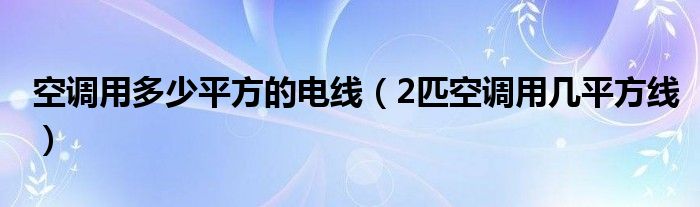 空调用多少平方的电线（2匹空调用几平方线）